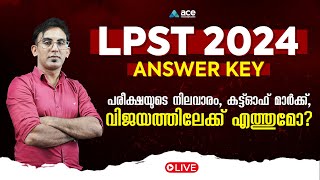 ace

LPST 2024
ANSWER KEY

പരീക്ഷയുടെ നിലവാരം, കട്ട്ഓഫ് മാർക്ക്,
വിജയത്തിലേക്ക് എത്തുമോ?

LIVE